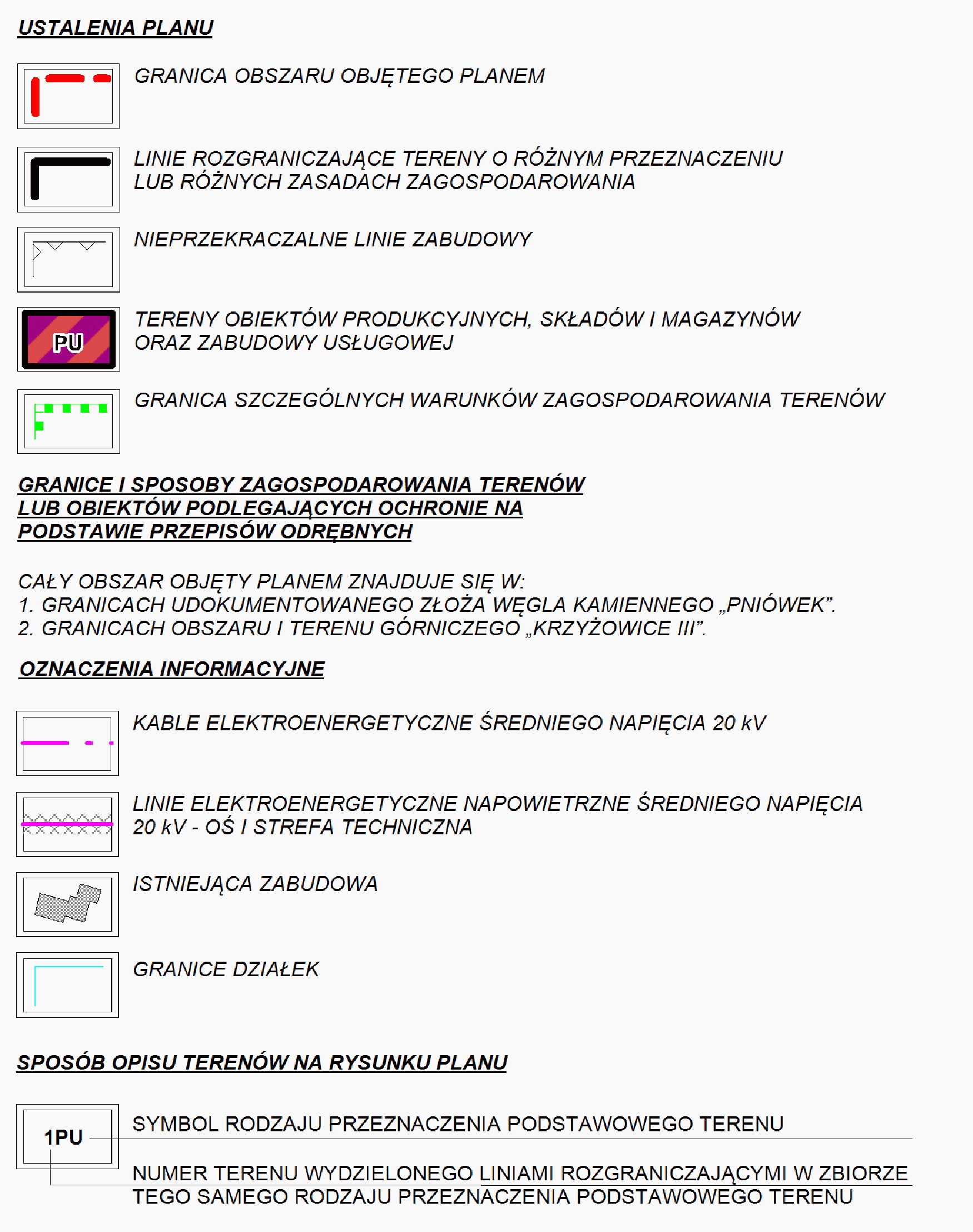 USTALENIA PLANU

GRANICA OBSZARU OBJĘTEGO PLANEM

LINIE ROZGRANICZAJĄCE TERENY O RÓŻNYM PRZEZNACZENIU LUB RÓŻNYCH ZASADACH ZAGOSPODAROWANIA

NIEPRZEKRACZALNE LINIE ZABUDOWY

PU

TERENY OBIEKTÓW PRODUKCYJNYCH, SKŁADÓW I MAGAZYNÓW ORAZ ZABUDOWY USŁUGOWEJ

GRANICA SZCZEGÓLNYCH WARUNKÓW ZAGOSPODAROWANIA TERENÓW

GRANICE I SPOSOBY ZAGOSPODAROWANIA TERENÓW LUB OBIEKTÓW PODLEGAJĄCYCH OCHRONIE NA PODSTAWIE PRZEPISÓW ODRĘBNYCH

CAŁY OBSZAR OBJĘTY PLANEM ZNAJDUJE SIĘ W:
1. GRANICACH UDOKUMENTOWANEGO ZŁOŻA WĘGLA KAMIENNEGO „PNIÓWEK".
2. GRANICACH OBSZARU I TERENU GÓRNICZEGO „KRZYŻOWICE III".

OZNACZENIA INFORMACYJNE

KABLE ELEKTROENERGETYCZNE ŚREDNIEGO NAPIĘCIA 20 kV

LINIE ELEKTROENERGETYCZNE NAPOWIETRZNE ŚREDNIEGO NAPIĘCIA 20 kV - OŚ I STREFA TECHNICZNA

ISTNIEJĄCA ZABUDOWA

GRANICE DZIAŁEK

SPOSÓB OPISU TERENÓW NA RYSUNKU PLANU

1PU

SYMBOL RODZAJU PRZEZNACZENIA PODSTAWOWEGO TERENU

NUMER TERENU WYDZIELONEGO LINIAMI ROZGRANICZAJĄCYMI W ZBIORZE TEGO SAMEGO RODZAJU PRZEZNACZENIA PODSTAWOWEGO TERENU